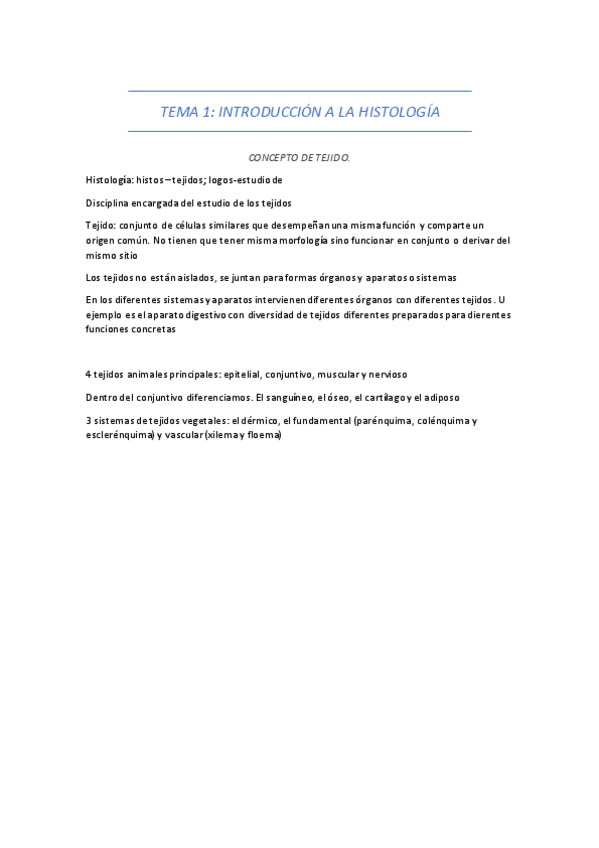 TEMA 1: INTRODUCCIÓN A LA HISTOLOGÍA

CONCEPTO DE TEJIDO.

Histología: histos – tejidos; logos-estudio de

Disciplina encargada del estudio de los tejidos

Tejido: conjunto de células similares que desempeñan una misma función y comparte un origen común. No tienen que tener misma morfología sino funcionar en conjunto o derivar del mismo sitio

Los tejidos no están aislados, se juntan para formas órganos y aparatos o sistemas

En los diferentes sistemas y aparatos intervienen diferentes órganos con diferentes tejidos. U ejemplo es el aparato digestivo con diversidad de tejidos diferentes preparados para dierentes funciones concretas

4 tejidos animales principales: epitelial, conjuntivo, muscular y nervioso

Dentro del conjuntivo diferenciamos. El sanguíneo, el óseo, el cartílago y el adiposo

3 sistemas de tejidos vegetales: el dérmico, el fundamental (parénquima, colénquima y esclerénquima) y vascular (xilema y floema)